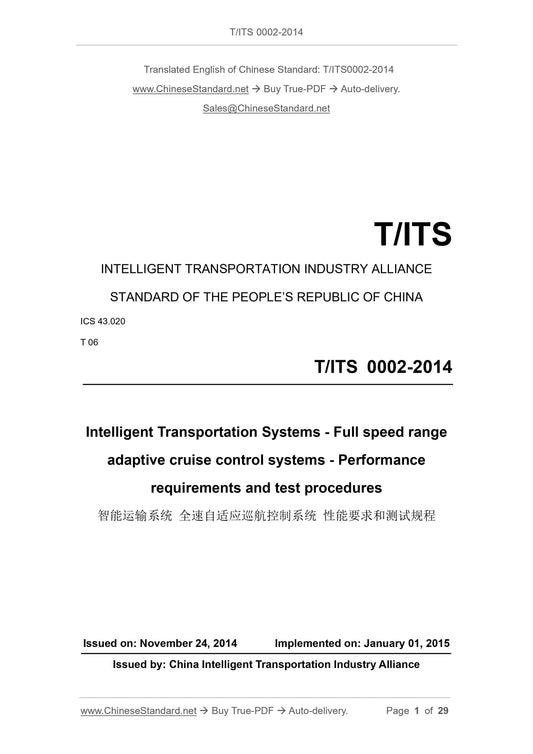 T/ITS 0002-2014

Translated English of Chinese Standard: T/ITS0002-2014
www.ChineseStandard.net → Buy True-PDF → Auto-delivery.
Sales@ChineseStandard.net

T/ITS

INTELLIGENT TRANSPORTATION INDUSTRY ALLIANCE

STANDARD OF THE PEOPLE'S REPUBLIC OF CHINA

ICS 43.020

T 06

T/ITS 0002-2014

Intelligent Transportation Systems - Full speed range adaptive cruise control systems - Performance requirements and test procedures

智能运输系统 全速自适应巡航控制系统 性能要求和测试规程

Issued on: November 24, 2014 Implemented on: January 01, 2015

Issued by: China Intelligent Transportation Industry Alliance

www.ChineseStandard.net → Buy True-PDF → Auto-delivery. Page 1 of 29